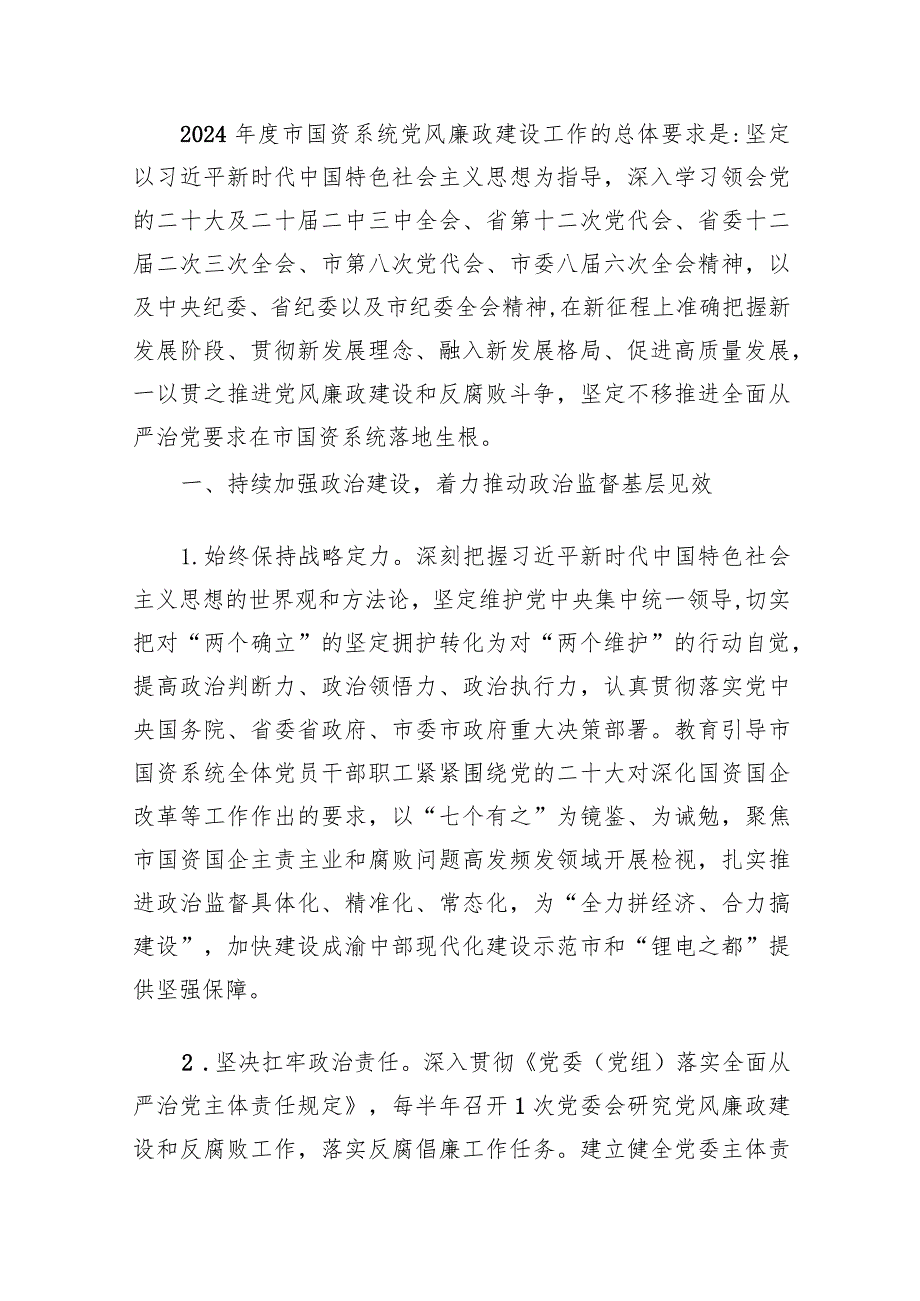 2024年度市国资系统党风廉政建设工作的总体要求是:坚定以习近平新时代中国特色社会主义思想为指导，深入学习领会党的二十大及二十届二中三中全会、省第十二次党代会、省委十二届二次三次全会、市第八次党代会、市委八届六次全会精神，以及中央纪委、省纪委以及市纪委全会精神,在新征程上准确把握新发展阶段、贯彻新发展理念、融入新发展格局、促进高质量发展，一以贯之推进党风廉政建设和反腐败斗争，坚定不移推进全面从严治党要求在市国资系统落地生根。

一、持续加强政治建设，着力推动政治监督基层见效

1.始终保持战略定力。深刻把握习近平新时代中国特色社会主义思想的世界观和方法论，坚定维护党中央集中统一领导,切实把对“两个确立”的坚定拥护转化为对“两个维护”的行动自觉，提高政治判断力、政治领悟力、政治执行力，认真贯彻落实党中央国务院、省委省政府、市委市政府重大决策部署。教育引导市国资系统全体党员干部职工紧紧围绕党的二十大对深化国资国企改革等工作作出的要求，以“七个有之”为镜鉴、为诫勉，聚焦市国资国企主责主业和腐败问题高发频发领域开展检视，扎实推进政治监督具体化、精准化、常态化，为“全力拼经济、合力搞建设”，加快建设成渝中部现代化建设示范市和“锂电之都”提供坚强保障。

2.坚决扛牢政治责任。深入贯彻《党委（党组）落实全面从严治党主体责任规定》，每半年召开1次党委会研究党风廉政建设和反腐败工作，落实反腐倡廉工作任务。建立健全党委主体责